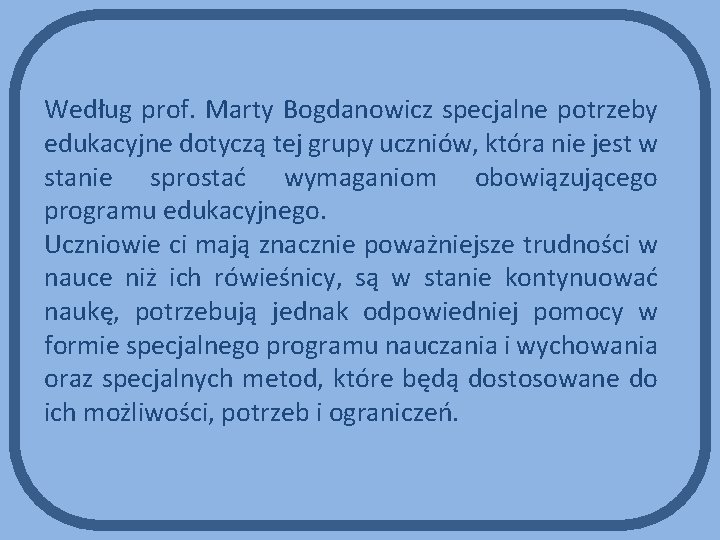 Według prof. Marty Bogdanowicz specjalne potrzeby edukacyjne dotyczą tej grupy uczniów, która nie jest w stanie sprostać wymaganiom obowiązującego programu edukacyjnego.

Uczniowie ci mają znacznie poważniejsze trudności w nauce niż ich rówieśnicy, są w stanie kontynuować naukę, potrzebują jednak odpowiedniej pomocy w formie specjalnego programu nauczania i wychowania oraz specjalnych metod, które będą dostosowane do ich możliwości, potrzeb i ograniczeń.